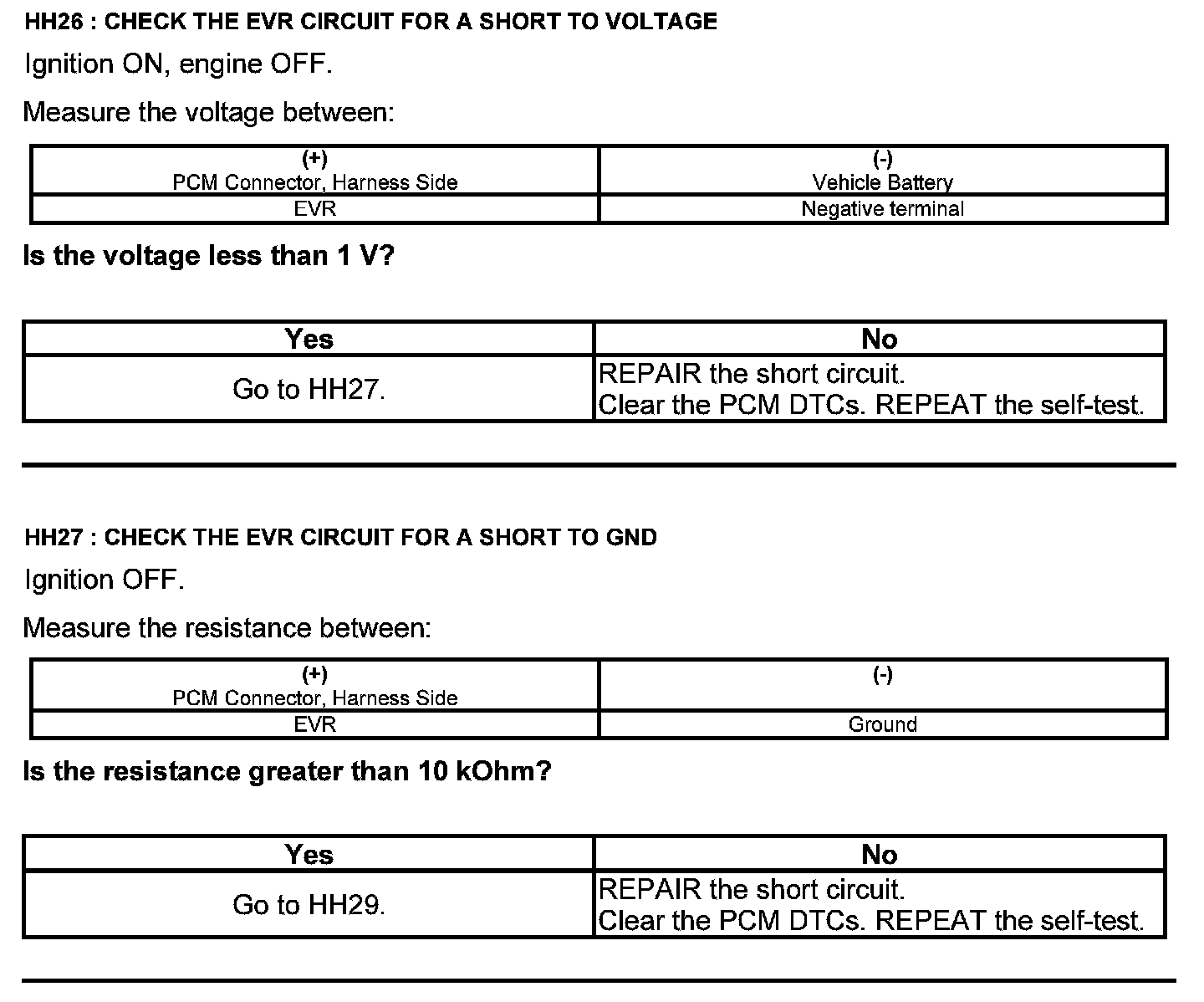 HH26 : CHECK THE EVR CIRCUIT FOR A SHORT TO VOLTAGE

Ignition ON, engine OFF.

Measure the voltage between:

| (+) PCM Connector, Harness Side | (-) Vehicle Battery |
|---|---|
| EVR | Negative terminal |

Is the voltage less than 1 V?

| Yes | No |
|---|---|
| Go to HH27. | REPAIR the short circuit. Clear the PCM DTCs. REPEAT the self-test. |

HH27 : CHECK THE EVR CIRCUIT FOR A SHORT TO GND

Ignition OFF.

Measure the resistance between:

| (+) PCM Connector, Harness Side | (-) |
|---|---|
| EVR | Ground |

Is the resistance greater than 10 kOhm?

| Yes | No |
|---|---|
| Go to HH29. | REPAIR the short circuit. Clear the PCM DTCs. REPEAT the self-test. |